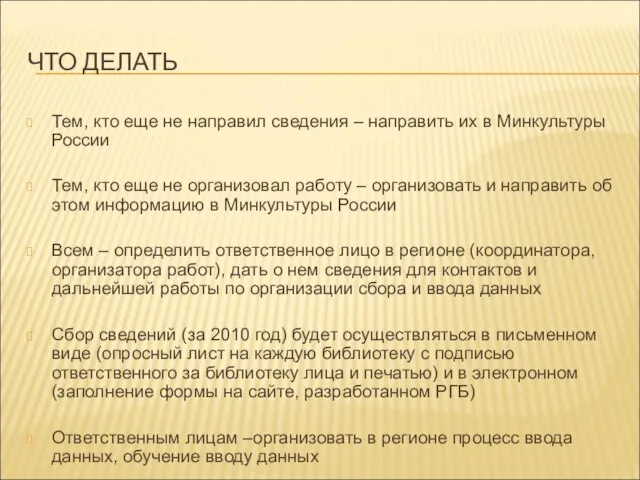 ЧТО ДЕЛАТЬ

Тем, кто еще не направил сведения – направить их в Минкультуры России

Тем, кто еще не организовал работу – организовать и направить об этом информацию в Минкультуры России

Всем – определить ответственное лицо в регионе (координатора, организатора работ), дать о нем сведения для контактов и дальнейшей работы по организации сбора и ввода данных

Сбор сведений (за 2010 год) будет осуществляться в письменном виде (опросный лист на каждую библиотеку с подписью ответственного за библиотеку лица и печатью) и в электронном (заполнение формы на сайте, разработанном РГБ)

Ответственным лицам –организовать в регионе процесс ввода данных, обучение вводу данных